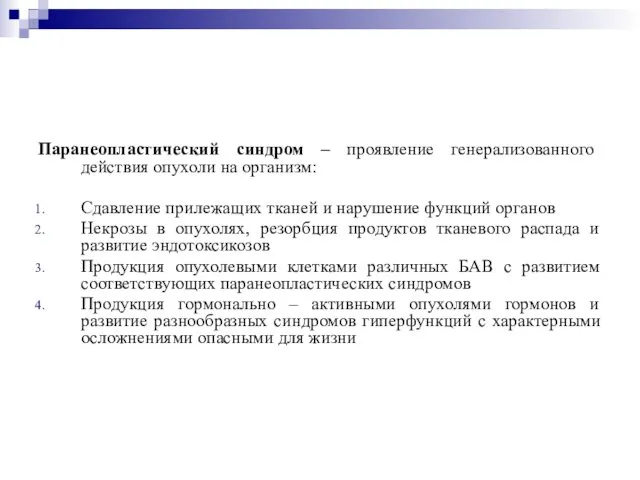 Паранеопластический синдром – проявление генерализованного действия опухоли на организм:

1. Сдавление прилежащих тканей и нарушение функций органов
2. Некрозы в опухолях, резорбция продуктов тканевого распада и развитие эндотоксикозов
3. Продукция опухолевыми клетками различных БАВ с развитием соответствующих паранеопластических синдромов
4. Продукция гормонально – активными опухолями гормонов и развитие разнообразных синдромов гиперфункций с характерными осложнениями опасными для жизни